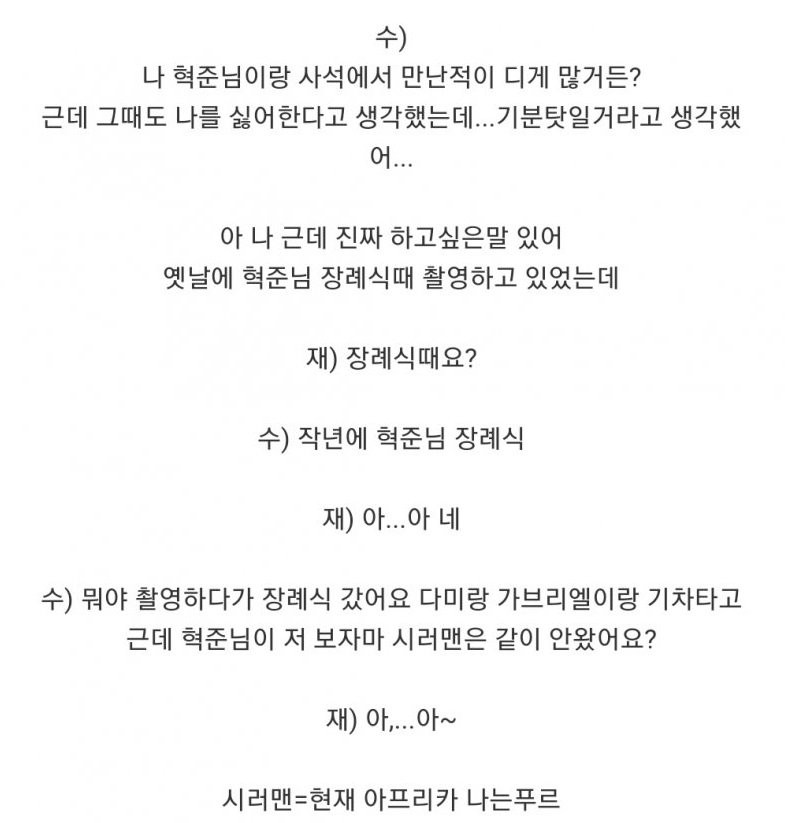 수)
나 혁준님이랑 사석에서 만난적이 디게 많거든?
근데 그때도 나를 싫어한다고 생각했는데...기분탓일거라고 생각했어...

아 나 근데 진짜 하고싶은말 있어
옛날에 혁준님 장례식때 촬영하고 있었는데

재) 장례식때요?

수) 작년에 혁준님 장례식

재) 아...아 네

수) 뭐야 촬영하다가 장례식 갔어요 다미랑 가브리엘이랑 기차타고
근데 혁준님이 저 보자마 시러맨은 같이 안왔어요?

재) 아,...아~

시러맨=현재 아프리카 나는푸르